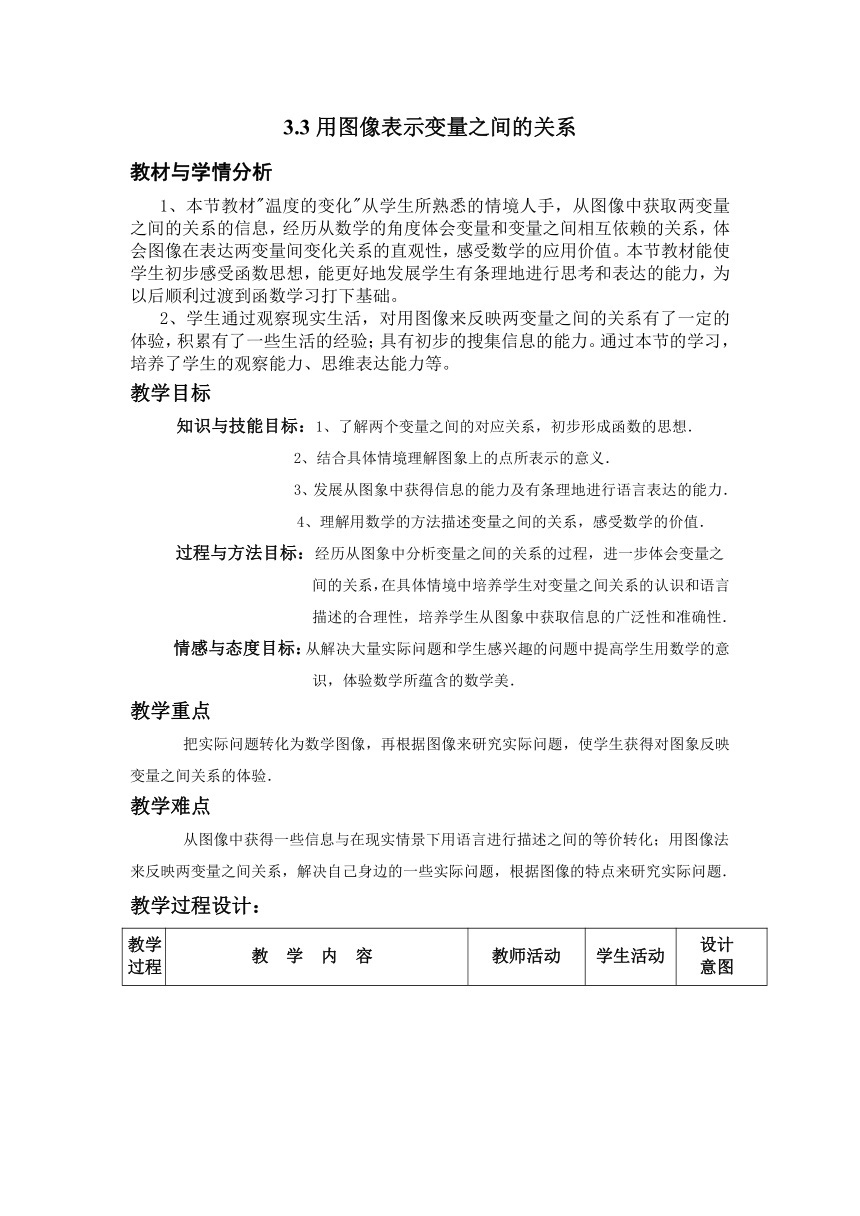 3.3 用图像表示变量之间的关系

教材与学情分析

1、本节教材"温度的变化"从学生所熟悉的情境人手，从图像中获取两变量之间的关系的信息，经历从数学的角度体会变量和变量之间相互依赖的关系，体会图像在表达两变量间变化关系的直观性，感受数学的应用价值。本节教材能使学生初步感受函数思想，能更好地发展学生有条理地进行思考和表达的能力，为以后顺利过渡到函数学习打下基础。

2、学生通过观察现实生活，对用图像来反映两变量之间的关系有了一定的体验，积累有了一些生活的经验；具有初步的搜集信息的能力。通过本节的学习，培养了学生的观察能力、思维表达能力等。

教学目标

知识与技能目标：1、了解两个变量之间的对应关系，初步形成函数的思想.

2、结合具体情境理解图象上的点所表示的意义.

3、发展从图象中获得信息的能力及有条理地进行语言表达的能力.

4、理解用数学的方法描述变量之间的关系，感受数学的价值.

过程与方法目标：经历从图象中分析变量之间的关系的过程，进一步体会变量之间的关系，在具体情境中培养学生对变量之间关系的认识和语言描述的合理性，培养学生从图象中获取信息的广泛性和准确性.

情感与态度目标：从解决大量实际问题和学生感兴趣的问题中提高学生用数学的意识，体验数学所蕴含的数学美.

教学重点

把实际问题转化为数学图像，再根据图像来研究实际问题，使学生获得对图象反映变量之间关系的体验.

教学难点

从图像中获得一些信息与在现实情景下用语言进行描述之间的等价转化；用图像法来反映两变量之间关系，解决自己身边的一些实际问题，根据图像的特点来研究实际问题.

教学过程设计：

| 教学过程 | 教　学　内　容 | 教师活动 | 学生活动 | 设计意图 |
|---|---|---|---|---|